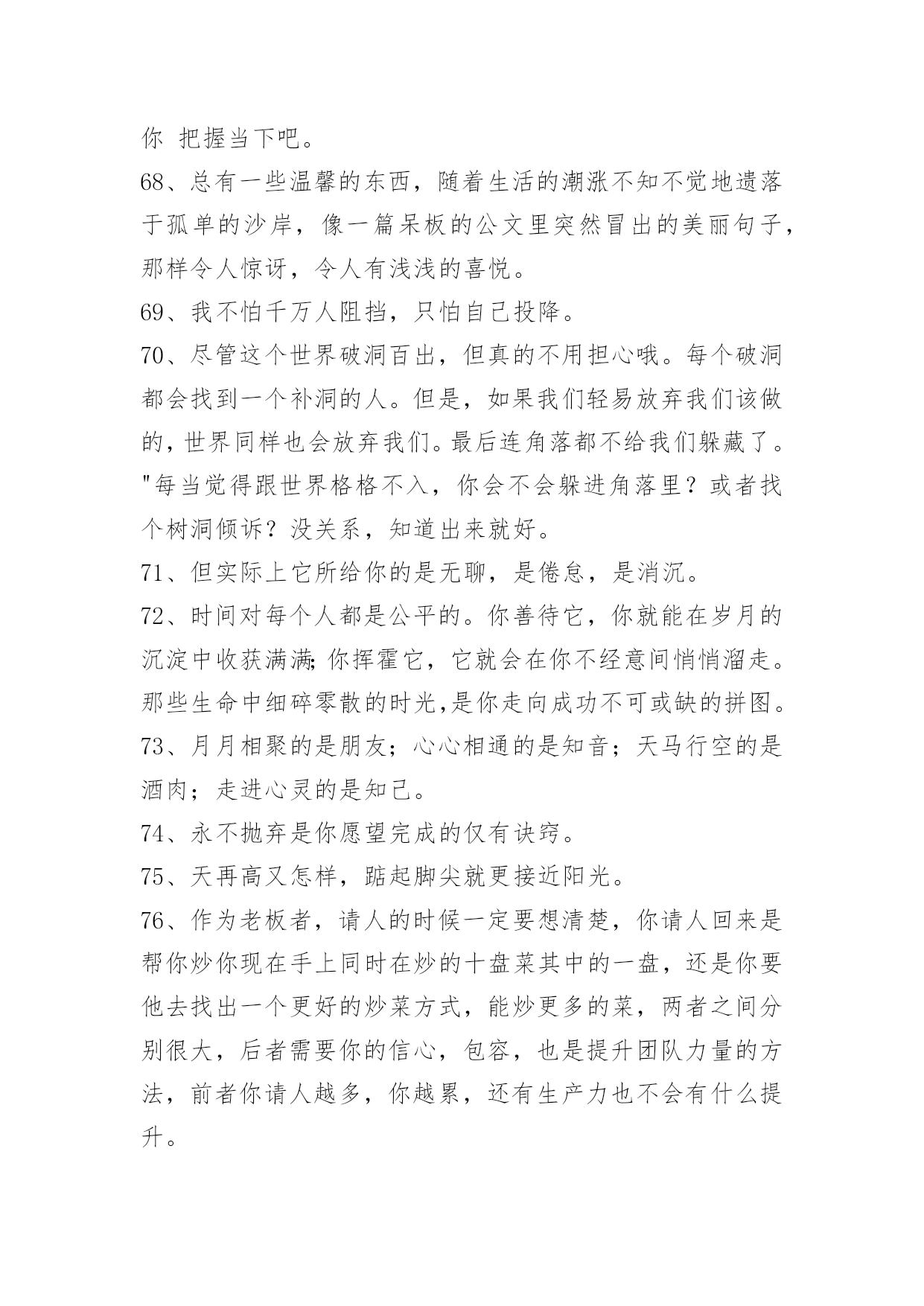 你 把握当下吧。

68、总有一些温馨的东西，随着生活的潮涨不知不觉地遗落于孤单的沙岸，像一篇呆板的公文里突然冒出的美丽句子，那样令人惊讶，令人有浅浅的喜悦。

69、我不怕千万人阻挡，只怕自己投降。

70、尽管这个世界破洞百出，但真的不用担心哦。每个破洞都会找到一个补洞的人。但是，如果我们轻易放弃我们该做的，世界同样也会放弃我们。最后连角落都不给我们躲藏了。"每当觉得跟世界格格不入，你会不会躲进角落里？或者找个树洞倾诉？没关系，知道出来就好。

71、但实际上它所给你的是无聊，是倦怠，是消沉。

72、时间对每个人都是公平的。你善待它，你就能在岁月的沉淀中收获满满;你挥霍它，它就会在你不经意间悄悄溜走。那些生命中细碎零散的时光,是你走向成功不可或缺的拼图。

73、月月相聚的是朋友；心心相通的是知音；天马行空的是酒肉；走进心灵的是知己。

74、永不抛弃是你愿望完成的仅有诀窍。

75、天再高又怎样，踮起脚尖就更接近阳光。

76、作为老板者，请人的时候一定要想清楚，你请人回来是帮你炒你现在手上同时在炒的十盘菜其中的一盘，还是你要他去找出一个更好的炒菜方式，能炒更多的菜，两者之间分别很大，后者需要你的信心，包容，也是提升团队力量的方法，前者你请人越多，你越累，还有生产力也不会有什么提升。